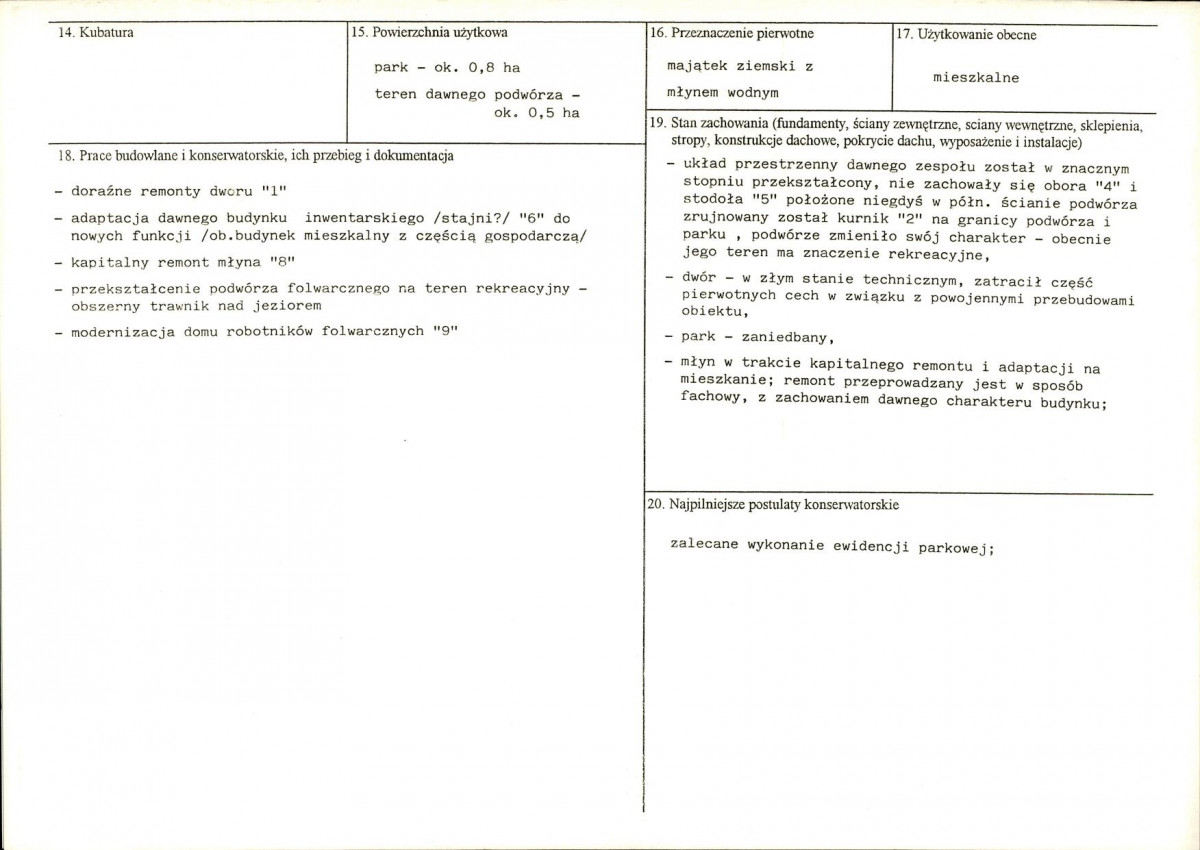 14. Kubatura

15. Powierzchnia użytkowa

park - ok. 0,8 ha

teren dawnego podwórza - ok. 0,5 ha

16. Przeznaczenie pierwotne

majątek ziemski z młynem wodnym

17. Użytkowanie obecne

mieszkalne

18. Prace budowlane i konserwatorskie, ich przebieg i dokumentacja

- doraźne remonty dworu "1"

- adaptacja dawnego budynku inwentarskiego /stajni?/ "6" do nowych funkcji /ob.budynek mieszkalny z częścią gospodarczą/

- kapitalny remont młyna "8"

- przekształcenie podwórza folwarcznego na teren rekreacyjny - obszerny trawnik nad jeziorem

- modernizacja domu robotników folwarcznych "9"

19. Stan zachowania (fundamenty, ściany zewnętrzne, sciany wewnętrzne, sklepienia, stropy, konstrukcje dachowe, pokrycie dachu, wyposażenie i instalacje)

- układ przestrzenny dawnego zespołu został w znacznym stopniu przekształcony, nie zachowały się obora "4" i stodoła "5" położone niegdyś w półn. ścianie podwórza zrujnowany został kurnik "2" na granicy podwórza i parku , podwórze zmieniło swój charakter - obecnie jego teren ma znaczenie rekreacyjne,

- dwór - w złym stanie technicznym, zatracił część pierwotnych cech w związku z powojennymi przebudowami obiektu,

- park - zaniedbany,

- młyn w trakcie kapitalnego remontu i adaptacji na mieszkanie; remont przeprowadzany jest w sposób fachowy, z zachowaniem dawnego charakteru budynku;

20. Najpilniejsze postulaty konserwatorskie

zalecane wykonanie ewidencji parkowej;